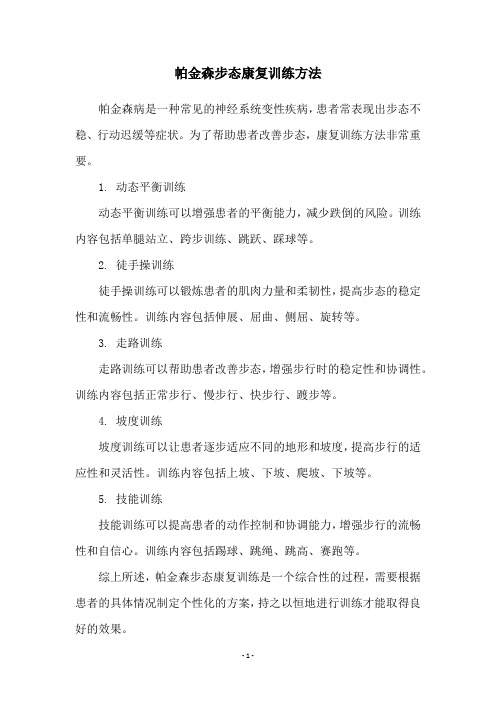 帕金森步态康复训练方法

帕金森病是一种常见的神经系统变性疾病，患者常表现出步态不稳、行动迟缓等症状。为了帮助患者改善步态，康复训练方法非常重要。

1. 动态平衡训练

动态平衡训练可以增强患者的平衡能力，减少跌倒的风险。训练内容包括单腿站立、跨步训练、跳跃、踩球等。

2. 徒手操训练

徒手操训练可以锻炼患者的肌肉力量和柔韧性，提高步态的稳定性和流畅性。训练内容包括伸展、屈曲、侧屈、旋转等。

3. 走路训练

走路训练可以帮助患者改善步态，增强步行时的稳定性和协调性。训练内容包括正常步行、慢步行、快步行、踱步等。

4. 坡度训练

坡度训练可以让患者逐步适应不同的地形和坡度，提高步行的适应性和灵活性。训练内容包括上坡、下坡、爬坡、下坡等。

5. 技能训练

技能训练可以提高患者的动作控制和协调能力，增强步行的流畅性和自信心。训练内容包括踢球、跳绳、跳高、赛跑等。

综上所述，帕金森步态康复训练是一个综合性的过程，需要根据患者的具体情况制定个性化的方案，持之以恒地进行训练才能取得良好的效果。

- 1 -